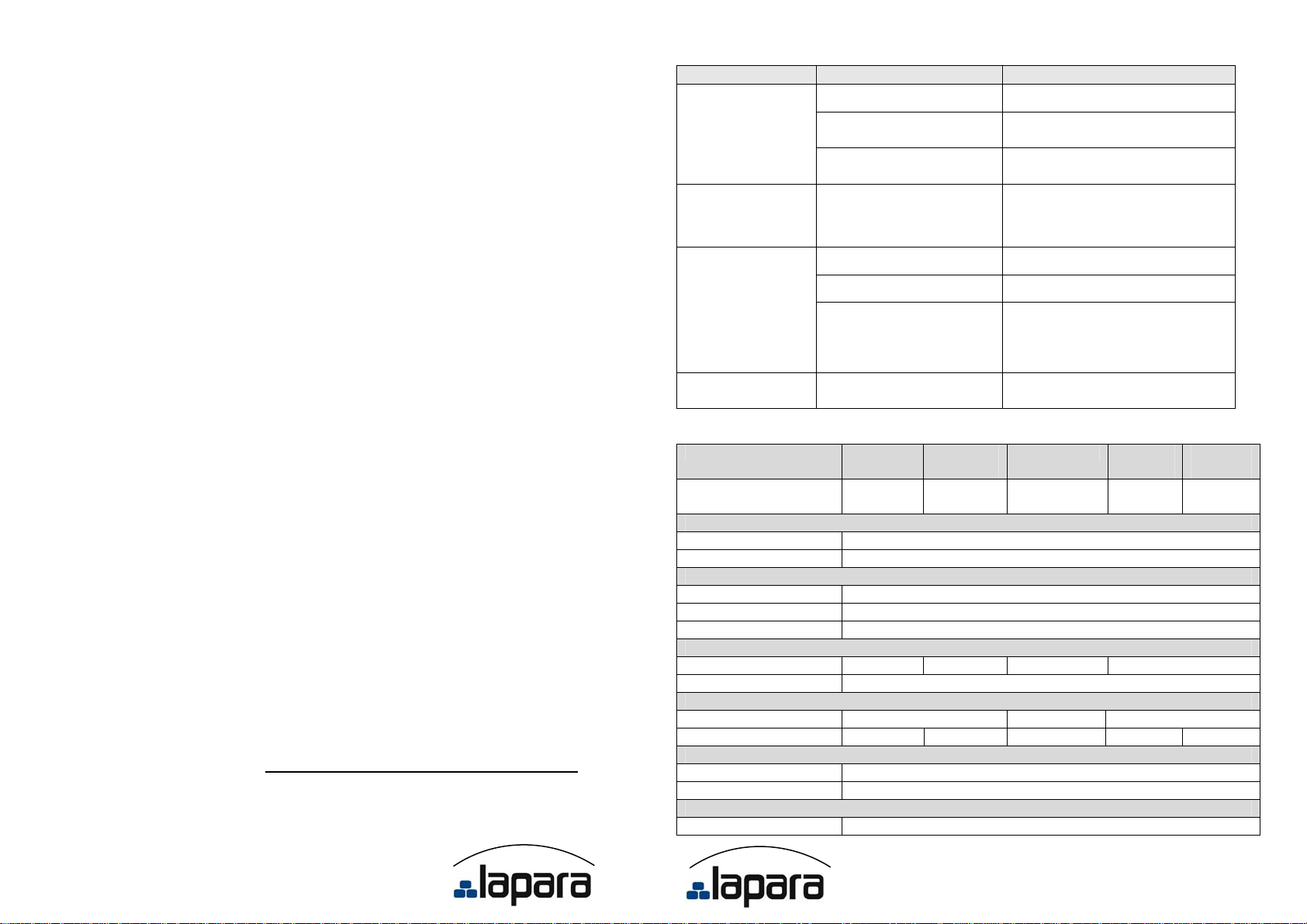 lapara

lapara